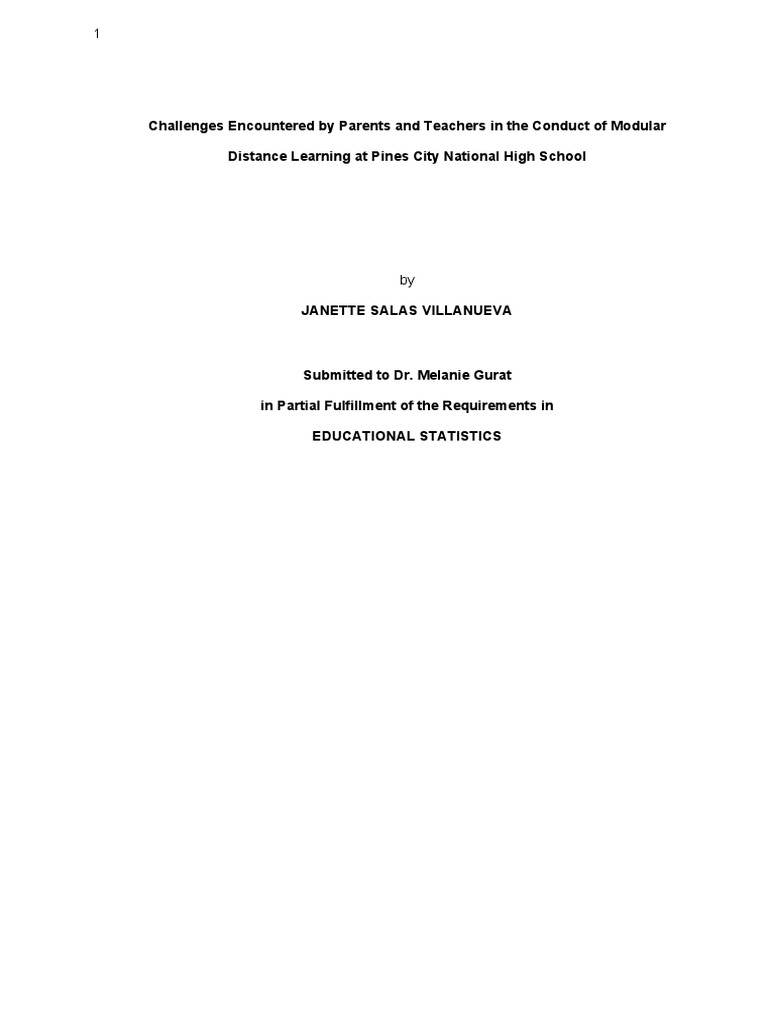 1

Challenges Encountered by Parents and Teachers in the Conduct of Modular Distance Learning at Pines City National High School

by

JANETTE SALAS VILLANUEVA

Submitted to Dr. Melanie Gurat

in Partial Fulfillment of the Requirements in

EDUCATIONAL STATISTICS